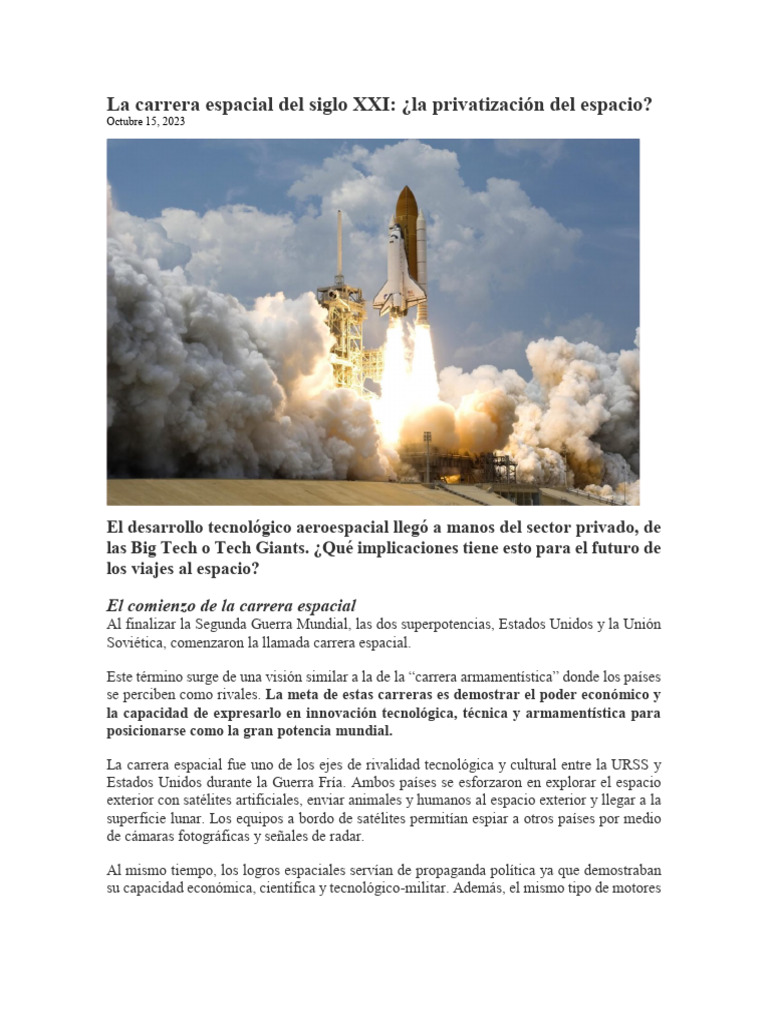 La carrera espacial del siglo XXI: ¿la privatización del espacio?
Octubre 15, 2023

El desarrollo tecnológico aeroespacial llegó a manos del sector privado, de las Big Tech o Tech Giants. ¿Qué implicaciones tiene esto para el futuro de los viajes al espacio?

El comienzo de la carrera espacial
Al finalizar la Segunda Guerra Mundial, las dos superpotencias, Estados Unidos y la Unión Soviética, comenzaron la llamada carrera espacial.

Este término surge de una visión similar a la de la "carrera armamentística" donde los países se perciben como rivales. La meta de estas carreras es demostrar el poder económico y la capacidad de expresarlo en innovación tecnológica, técnica y armamentística para posicionarse como la gran potencia mundial.

La carrera espacial fue uno de los ejes de rivalidad tecnológica y cultural entre la URSS y Estados Unidos durante la Guerra Fría. Ambos países se esforzaron en explorar el espacio exterior con satélites artificiales, enviar animales y humanos al espacio exterior y llegar a la superficie lunar. Los equipos a bordo de satélites permitían espiar a otros países por medio de cámaras fotográficas y señales de radar.

Al mismo tiempo, los logros espaciales servían de propaganda política ya que demostraban su capacidad económica, científica y tecnológico-militar. Además, el mismo tipo de motores